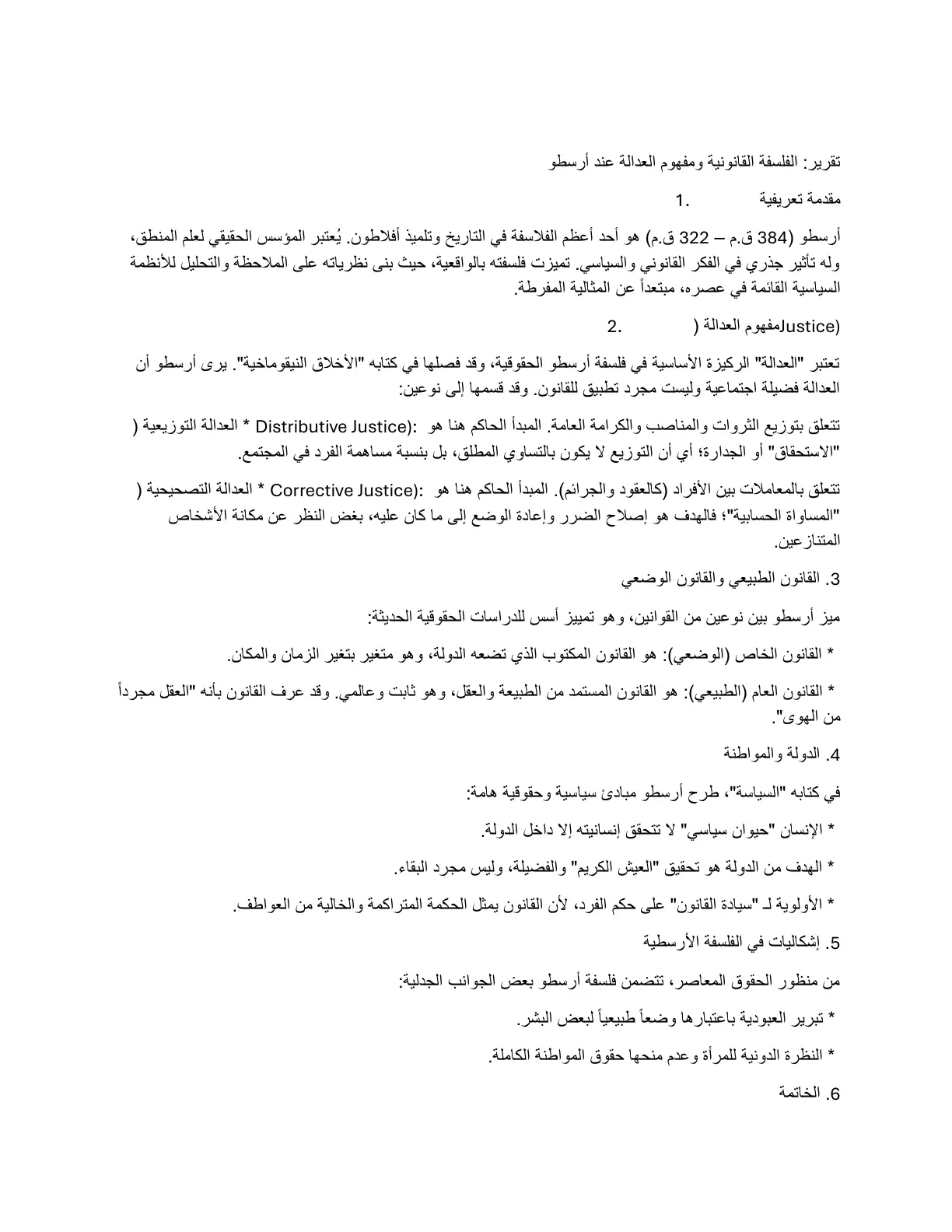 تقرير: الفلسفة القانونية ومفهوم العدالة عند أرسطو

1. مقدمة تعريفية

أرسطو (384 ق.م – 322 ق.م) هو أحد أعظم الفلاسفة في التاريخ وتلميذ أفلاطون. يُعتبر المؤسس الحقيقي لعلم المنطق، وله تأثير جذري في الفكر القانوني والسياسي. تميزت فلسفته بالواقعية، حيث بنى نظرياته على الملاحظة والتحليل للأنظمة السياسية القائمة في عصره، مبتعداً عن المثالية المفرطة.

2. مفهوم العدالة (Justice)

تعتبر "العدالة" الركيزة الأساسية في فلسفة أرسطو الحقوقية، وقد فصلها في كتابه "الأخلاق النيقوماخية". يرى أرسطو أن العدالة فضيلة اجتماعية وليست مجرد تطبيق للقانون. وقد قسمها إلى نوعين:

* العدالة التوزيعية (Distributive Justice): تتعلق بتوزيع الثروات والمناصب والكرامة العامة. المبدأ الحاكم هنا هو "الاستحقاق" أو الجدارة؛ أي أن التوزيع لا يكون بالتساوي المطلق، بل بنسبة مساهمة الفرد في المجتمع.

* العدالة التصحيحية (Corrective Justice): تتعلق بالمعاملات بين الأفراد (كالعقود والجرائم). المبدأ الحاكم هنا هو "المساواة الحسابية"؛ فالهدف هو إصلاح الضرر وإعادة الوضع إلى ما كان عليه، بغض النظر عن مكانة الأشخاص المتنازعين.

3. القانون الطبيعي والقانون الوضعي

ميز أرسطو بين نوعين من القوانين، وهو تمييز أسس للدراسات الحقوقية الحديثة:

* القانون الخاص (الوضعي): هو القانون المكتوب الذي تضعه الدولة، وهو متغير بتغير الزمان والمكان.

* القانون العام (الطبيعي): هو القانون المستمد من الطبيعة والعقل، وهو ثابت وعالمي. وقد عرف القانون بأنه "العقل مجرداً من الهوى".

4. الدولة والمواطنة

في كتابه "السياسة"، طرح أرسطو مبادئ سياسية وحقوقية هامة:

* الإنسان "حيوان سياسي" لا تتحقق إنسانيته إلا داخل الدولة.

* الهدف من الدولة هو تحقيق "العيش الكريم" والفضيلة، وليس مجرد البقاء.

* الأولوية لـ "سيادة القانون" على حكم الفرد، لأن القانون يمثل الحكمة المتراكمة والخالية من العواطف.

5. إشكاليات في الفلسفة الأرسطية

من منظور الحقوق المعاصر، تتضمن فلسفة أرسطو بعض الجوانب الجدلية:

* تبرير العبودية باعتبارها وضعاً طبيعياً لبعض البشر.

* النظرة الدونية للمرأة وعدم منحها حقوق المواطنة الكاملة.

6. الخاتمة